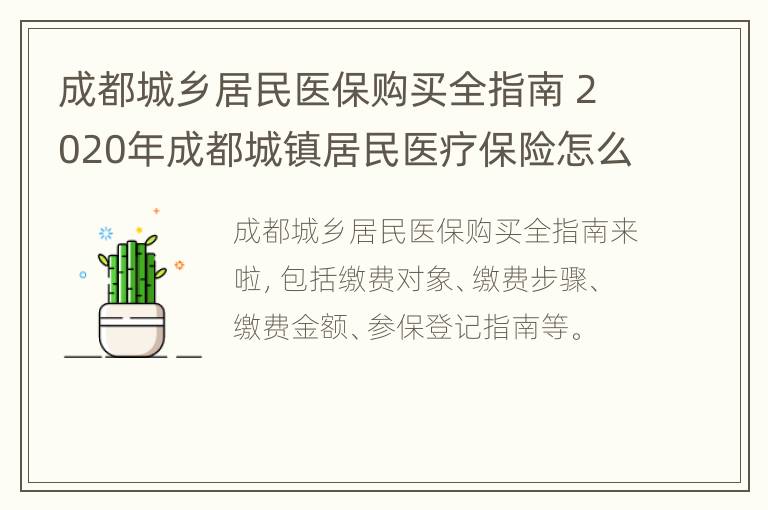 成都城乡居民医保购买全指南 2020年成都城镇居民医疗保险怎么

成都城乡居民医保购买全指南来啦, 包括缴费对象、缴费步骤、缴费金额、参保登记指南等。